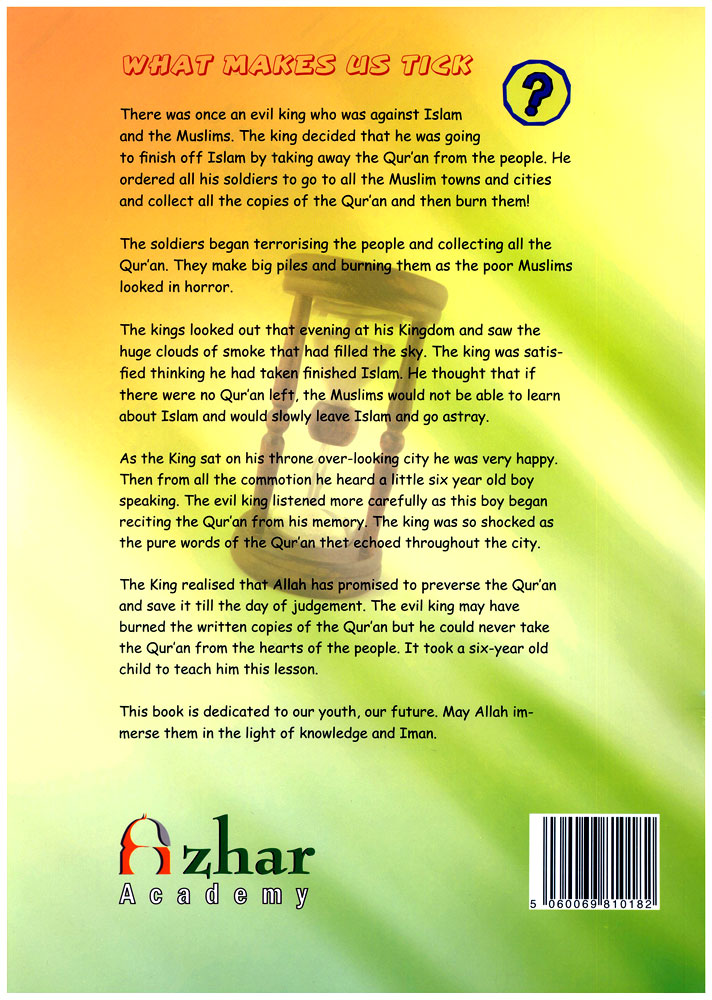 WHAT MAKES US TICK

?

There was once an evil king who was against Islam and the Muslims. The king decided that he was going to finish off Islam by taking away the Qur'an from the people. He ordered all his soldiers to go to all the Muslim towns and cities and collect all the copies of the Qur'an and then burn them!

The soldiers began terrorising the people and collecting all the Qur'an. They make big piles and burning them as the poor Muslims looked in horror.

The kings looked out that evening at his Kingdom and saw the huge clouds of smoke that had filled the sky. The king was satisfied thinking he had taken finished Islam. He thought that if there were no Qur'an left, the Muslims would not be able to learn about Islam and would slowly leave Islam and go astray.

As the King sat on his throne over-looking city he was very happy. Then from all the commotion he heard a little six year old boy speaking. The evil king listened more carefully as this boy began reciting the Qur'an from his memory. The king was so shocked as the pure words of the Qur'an thet echoed throughout the city.

The King realised that Allah has promised to preverse the Qur'an and save it till the day of judgement. The evil king may have burned the written copies of the Qur'an but he could never take the Qur'an from the hearts of the people. It took a six-year old child to teach him this lesson.

This book is dedicated to our youth, our future. May Allah immerse them in the light of knowledge and Iman.

Azhar
Academy

5 060069 810182